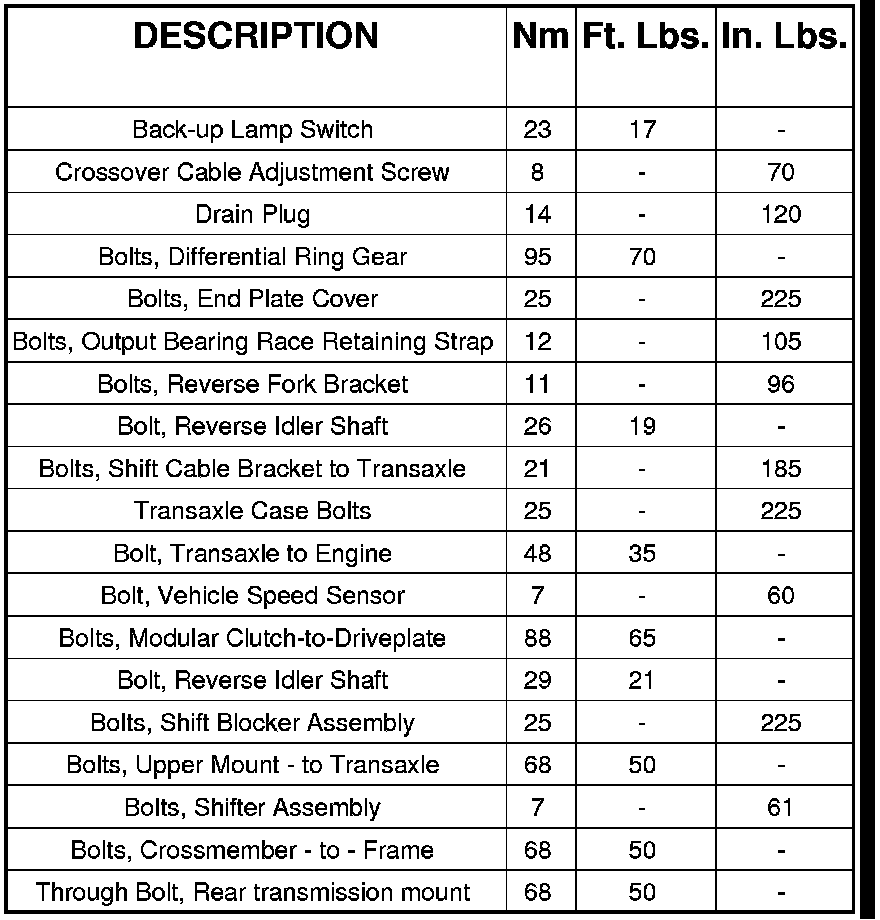 | DESCRIPTION | Nm | Ft. Lbs. | In. Lbs. |
|---|---|---|---|
| Back-up Lamp Switch | 23 | 17 | - |
| Crossover Cable Adjustment Screw | 8 | - | 70 |
| Drain Plug | 14 | - | 120 |
| Bolts, Differential Ring Gear | 95 | 70 | - |
| Bolts, End Plate Cover | 25 | - | 225 |
| Bolts, Output Bearing Race Retaining Strap | 12 | - | 105 |
| Bolts, Reverse Fork Bracket | 11 | - | 96 |
| Bolt, Reverse Idler Shaft | 26 | 19 | - |
| Bolts, Shift Cable Bracket to Transaxle | 21 | - | 185 |
| Transaxle Case Bolts | 25 | - | 225 |
| Bolt, Transaxle to Engine | 48 | 35 | - |
| Bolt, Vehicle Speed Sensor | 7 | - | 60 |
| Bolts, Modular Clutch-to-Driveplate | 88 | 65 | - |
| Bolt, Reverse Idler Shaft | 29 | 21 | - |
| Bolts, Shift Blocker Assembly | 25 | - | 225 |
| Bolts, Upper Mount - to Transaxle | 68 | 50 | - |
| Bolts, Shifter Assembly | 7 | - | 61 |
| Bolts, Crossmember - to - Frame | 68 | 50 | - |
| Through Bolt, Rear transmission mount | 68 | 50 | - |